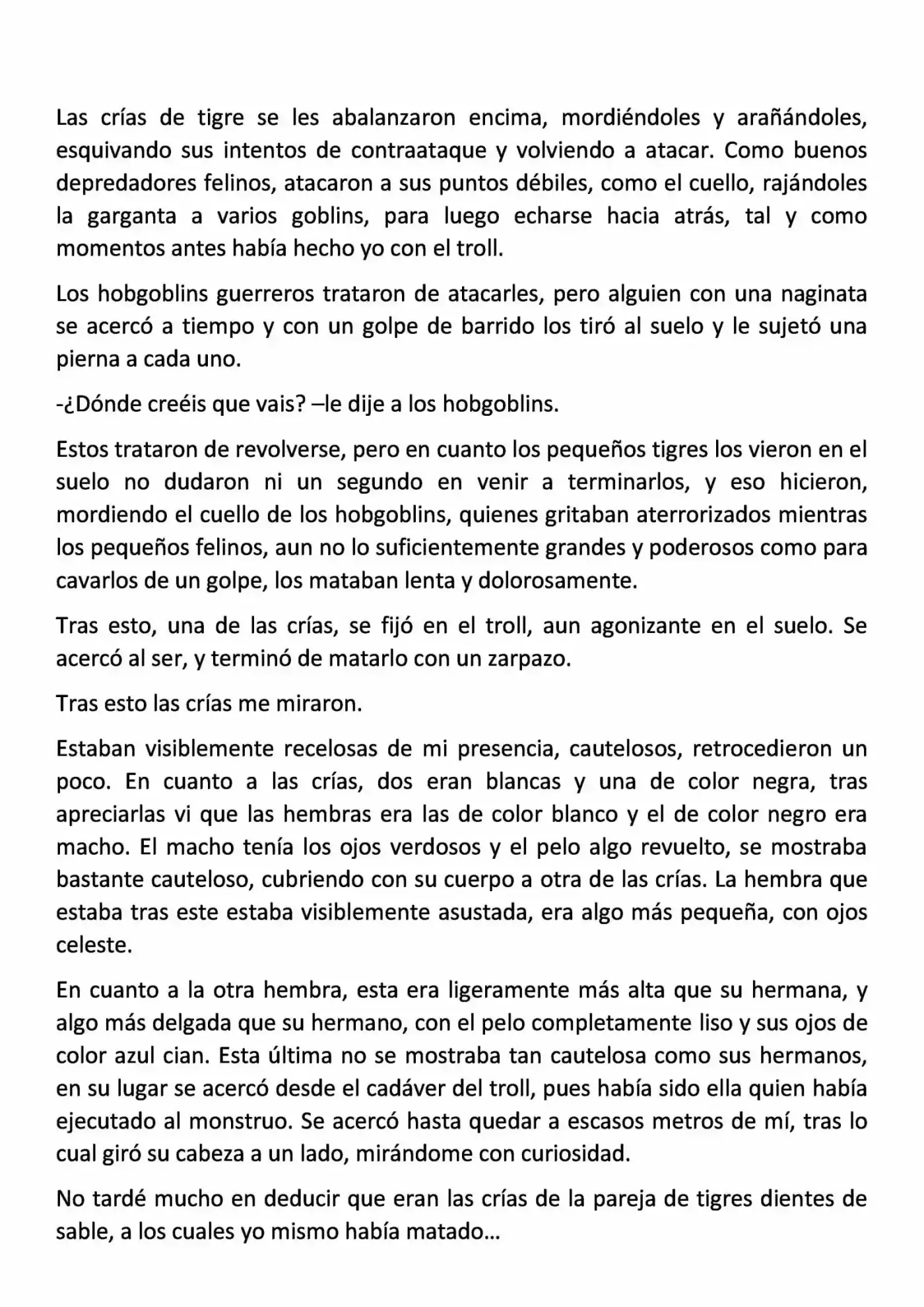 Las crías de tigre se les abalanzaron encima, mordiéndoles y arañándoles, esquivando sus intentos de contraataque y volviendo a atacar. Como buenos depredadores felinos, atacaron a sus puntos débiles, como el cuello, rajándoles la garganta a varios goblins, para luego echarse hacia atrás, tal y como momentos antes había hecho yo con el troll.

Los hobgoblins guerreros trataron de atacarles, pero alguien con una naginata se acercó a tiempo y con un golpe de barrido los tiró al suelo y le sujetó una pierna a cada uno.

-¿Dónde creéis que vais? –le dije a los hobgoblins.

Estos trataron de revolverse, pero en cuanto los pequeños tigres los vieron en el suelo no dudaron ni un segundo en venir a terminarlos, y eso hicieron, mordiendo el cuello de los hobgoblins, quienes gritaban aterrorizados mientras los pequeños felinos, aun no lo suficientemente grandes y poderosos como para cavarlos de un golpe, los mataban lenta y dolorosamente.

Tras esto, una de las crías, se fijó en el troll, aun agonizante en el suelo. Se acercó al ser, y terminó de matarlo con un zarpazo.

Tras esto las crías me miraron.

Estaban visiblemente recelosas de mi presencia, cautelosos, retrocedieron un poco. En cuanto a las crías, dos eran blancas y una de color negra, tras apreciarlas vi que las hembras era las de color blanco y el de color negro era macho. El macho tenía los ojos verdosos y el pelo algo revuelto, se mostraba bastante cauteloso, cubriendo con su cuerpo a otra de las crías. La hembra que estaba tras este estaba visiblemente asustada, era algo más pequeña, con ojos celeste.

En cuanto a la otra hembra, esta era ligeramente más alta que su hermana, y algo más delgada que su hermano, con el pelo completamente liso y sus ojos de color azul cian. Esta última no se mostraba tan cautelosa como sus hermanos, en su lugar se acercó desde el cadáver del troll, pues había sido ella quien había ejecutado al monstruo. Se acercó hasta quedar a escasos metros de mí, tras lo cual giró su cabeza a un lado, mirándome con curiosidad.

No tardé mucho en deducir que eran las crías de la pareja de tigres dientes de sable, a los cuales yo mismo había matado…